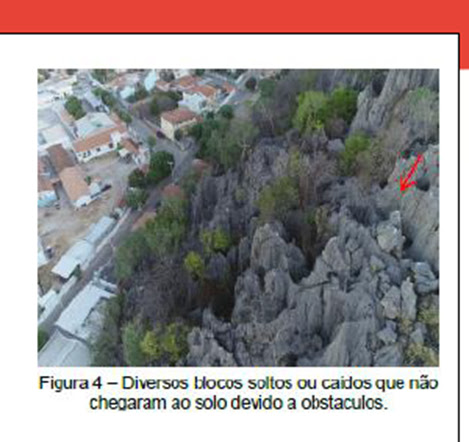 Figura 4 – Diversos blocos soltos ou caidos que não chegaram ao solo devido a obstaculos.